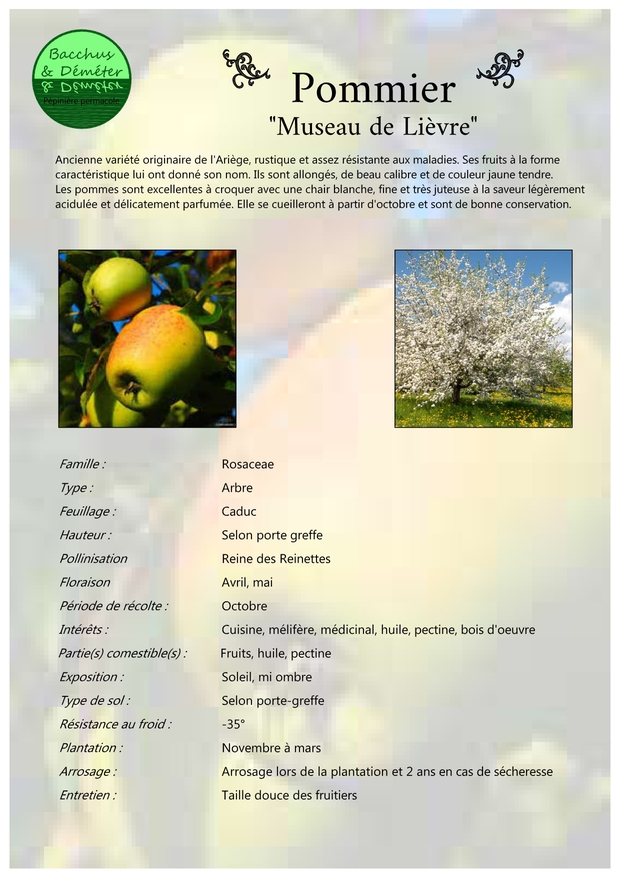 Bacchus & Déméter
Pépinière permacole

Pommier
"Museau de Lièvre"

Ancienne variété originaire de l'Ariège, rustique et assez résistante aux maladies. Ses fruits à la forme caractéristique lui ont donné son nom. Ils sont allongés, de beau calibre et de couleur jaune tendre.
Les pommes sont excellentes à croquer avec une chair blanche, fine et très juteuse à la saveur légèrement acidulée et délicatement parfumée. Elle se cueilleront à partir d'octobre et sont de bonne conservation.

| | |
|---|---|
| Famille : | Rosaceae |
| Type : | Arbre |
| Feuillage : | Caduc |
| Hauteur : | Selon porte greffe |
| Pollinisation | Reine des Reinettes |
| Floraison | Avril, mai |
| Période de récolte : | Octobre |
| Intérêts : | Cuisine, mélifère, médicinal, huile, pectine, bois d'oeuvre |
| Partie(s) comestible(s) : | Fruits, huile, pectine |
| Exposition : | Soleil, mi ombre |
| Type de sol : | Selon porte-greffe |
| Résistance au froid : | -35° |
| Plantation : | Novembre à mars |
| Arrosage : | Arrosage lors de la plantation et 2 ans en cas de sécheresse |
| Entretien : | Taille douce des fruitiers |